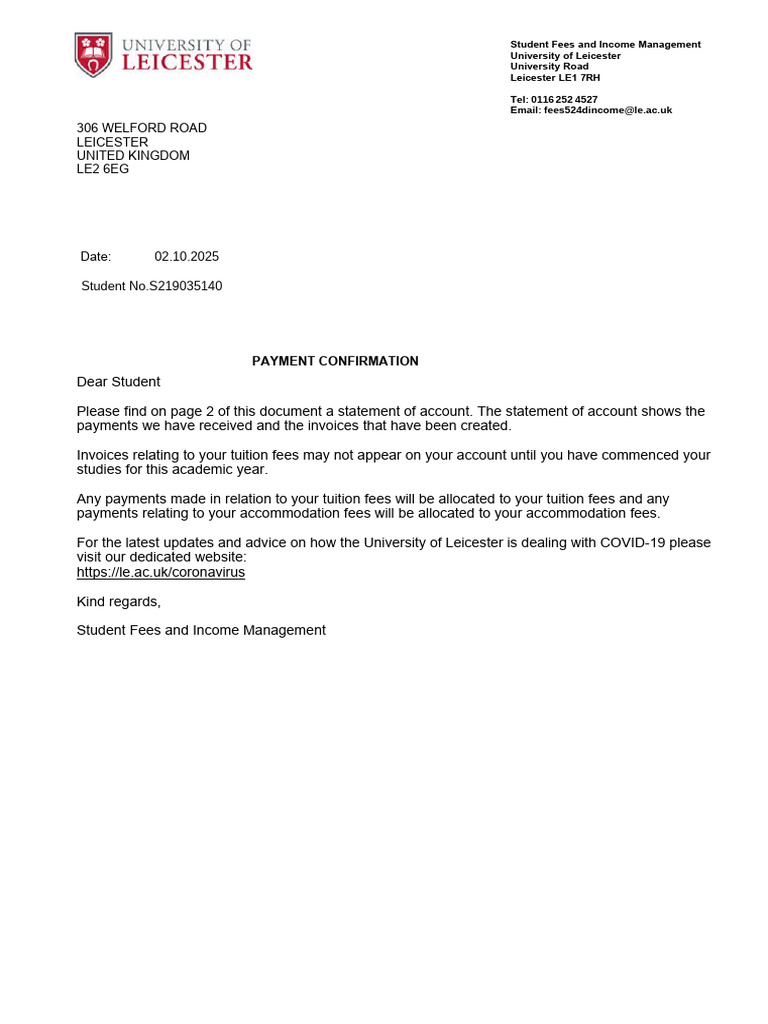 UNIVERSITY OF
LEICESTER

Student Fees and Income Management
University of Leicester
University Road
Leicester LE1 7RH

Tel: 0116 252 4527
Email: fees524dincome@le.ac.uk

306 WELFORD ROAD
LEICESTER
UNITED KINGDOM
LE2 6EG

Date: 02.10.2025

Student No.S219035140

PAYMENT CONFIRMATION

Dear Student

Please find on page 2 of this document a statement of account. The statement of account shows the payments we have received and the invoices that have been created.

Invoices relating to your tuition fees may not appear on your account until you have commenced your studies for this academic year.

Any payments made in relation to your tuition fees will be allocated to your tuition fees and any payments relating to your accommodation fees will be allocated to your accommodation fees.

For the latest updates and advice on how the University of Leicester is dealing with COVID-19 please visit our dedicated website:
https://le.ac.uk/coronavirus

Kind regards,

Student Fees and Income Management